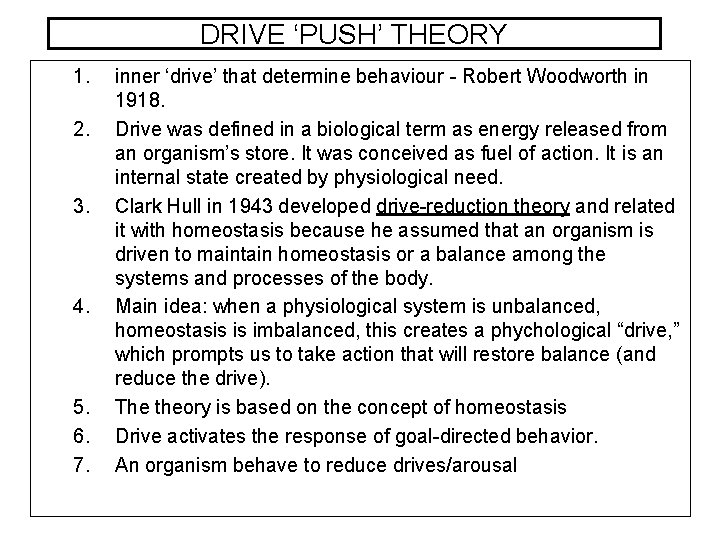 DRIVE ‘PUSH’ THEORY

1. inner ‘drive’ that determine behaviour - Robert Woodworth in 1918.

2. Drive was defined in a biological term as energy released from an organism’s store. It was conceived as fuel of action. It is an internal state created by physiological need.

3. Clark Hull in 1943 developed drive-reduction theory and related it with homeostasis because he assumed that an organism is driven to maintain homeostasis or a balance among the systems and processes of the body.

4. Main idea: when a physiological system is unbalanced, homeostasis is imbalanced, this creates a phychological “drive,” which prompts us to take action that will restore balance (and reduce the drive).

5. The theory is based on the concept of homeostasis

6. Drive activates the response of goal-directed behavior.

7. An organism behave to reduce drives/arousal